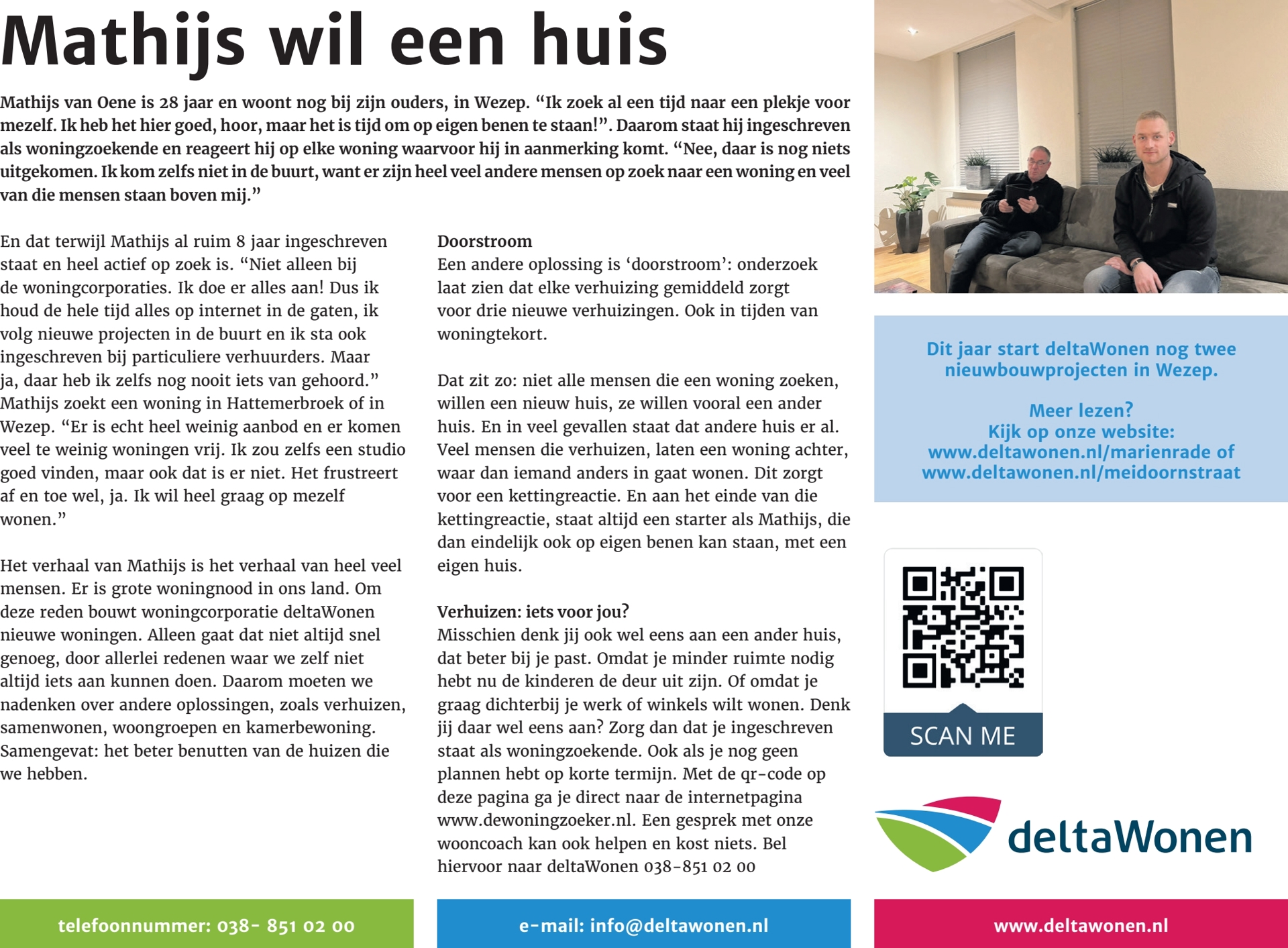 Mathijs wil een huis

Mathijs van Oene is 28 jaar en woont nog bij zijn ouders, in Wezep. “Ik zoek al een tijd naar een plekje voor mezelf. Ik heb het hier goed, hoor, maar het is tijd om op eigen benen te staan!”. Daarom staat hij ingeschreven als woningzoekende en reageert hij op elke woning waarvoor hij in aanmerking komt. “Nee, daar is nog niets uitgekomen. Ik kom zelfs niet in de buurt, want er zijn heel veel andere mensen op zoek naar een woning en veel van die mensen staan boven mij.”

En dat terwijl Mathijs al ruim 8 jaar ingeschreven staat en heel actief op zoek is. “Niet alleen bij de woningcorporaties. Ik doe er alles aan! Dus ik houd de hele tijd alles op internet in de gaten, ik volg nieuwe projecten in de buurt en ik sta ook ingeschreven bij particuliere verhuurders. Maar ja, daar heb ik zelfs nog nooit iets van gehoord.” Mathijs zoekt een woning in Hattemerbroek of in Wezep. “Er is echt heel weinig aanbod en er komen veel te weinig woningen vrij. Ik zou zelfs een studio goed vinden, maar ook dat is er niet. Het frustreert af en toe wel, ja. Ik wil heel graag op mezelf wonen.”

Het verhaal van Mathijs is het verhaal van heel veel mensen. Er is grote woningnood in ons land. Om deze reden bouwt woningcorporatie deltaWonen nieuwe woningen. Alleen gaat dat niet altijd snel genoeg, door allerlei redenen waar we zelf niet altijd iets aan kunnen doen. Daarom moeten we nadenken over andere oplossingen, zoals verhuizen, samenwonen, woongroepen en kamerbewoning. Samengevat: het beter benutten van de huizen die we hebben.

Doorstroom
Een andere oplossing is ‘doorstroom’: onderzoek laat zien dat elke verhuizing gemiddeld zorgt voor drie nieuwe verhuizingen. Ook in tijden van woningtekort.

Dat zit zo: niet alle mensen die een woning zoeken, willen een nieuw huis, ze willen vooral een ander huis. En in veel gevallen staat dat andere huis er al. Veel mensen die verhuizen, laten een woning achter, waar dan iemand anders in gaat wonen. Dit zorgt voor een kettingreactie. En aan het einde van die kettingreactie, staat altijd een starter als Mathijs, die dan eindelijk ook op eigen benen kan staan, met een eigen huis.

Verhuizen: iets voor jou?
Misschien denk jij ook wel eens aan een ander huis, dat beter bij je past. Omdat je minder ruimte nodig hebt nu de kinderen de deur uit zijn. Of omdat je graag dichterbij je werk of winkels wilt wonen. Denk jij daar wel eens aan? Zorg dan dat je ingeschreven staat als woningzoekende. Ook als je nog geen plannen hebt op korte termijn. Met de qr-code op deze pagina ga je direct naar de internetpagina www.dewoningzoeker.nl. Een gesprek met onze wooncoach kan ook helpen en kost niets. Bel hiervoor naar deltaWonen 038-851 02 00

Dit jaar start deltaWonen nog twee nieuwbouwprojecten in Wezep.

Meer lezen?
Kijk op onze website:
www.deltawonen.nl/marienrade of
www.deltawonen.nl/meidoornstraat

SCAN ME

deltaWonen

telefoonnummer: 038- 851 02 00

e-mail: info@deltawonen.nl

www.deltawonen.nl